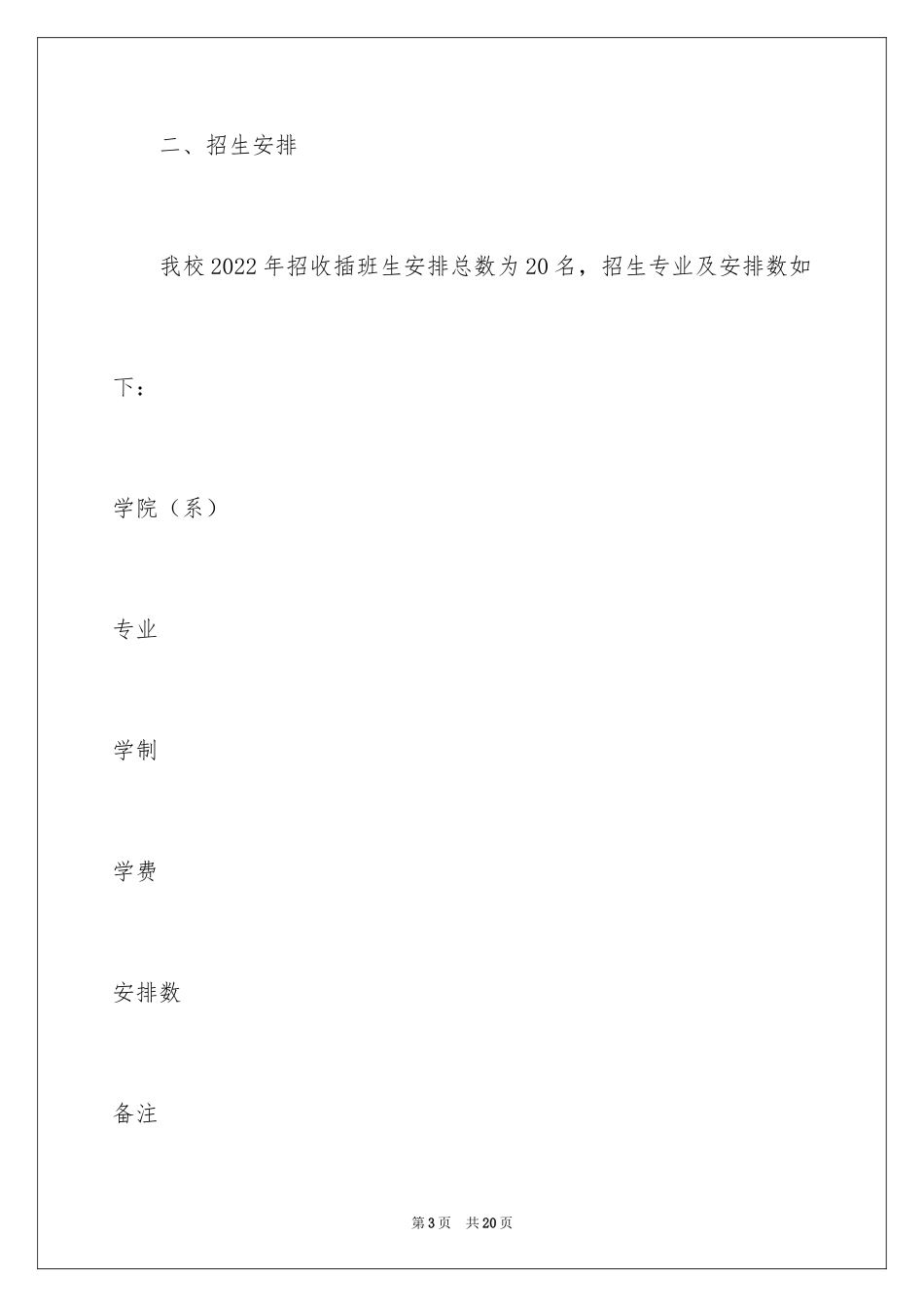 二、招生安排

我校2022年招收插班生安排总数为20名，招生专业及安排数如下：

学院（系）

专业

学制

学费

安排数

备注

第3页 共20页